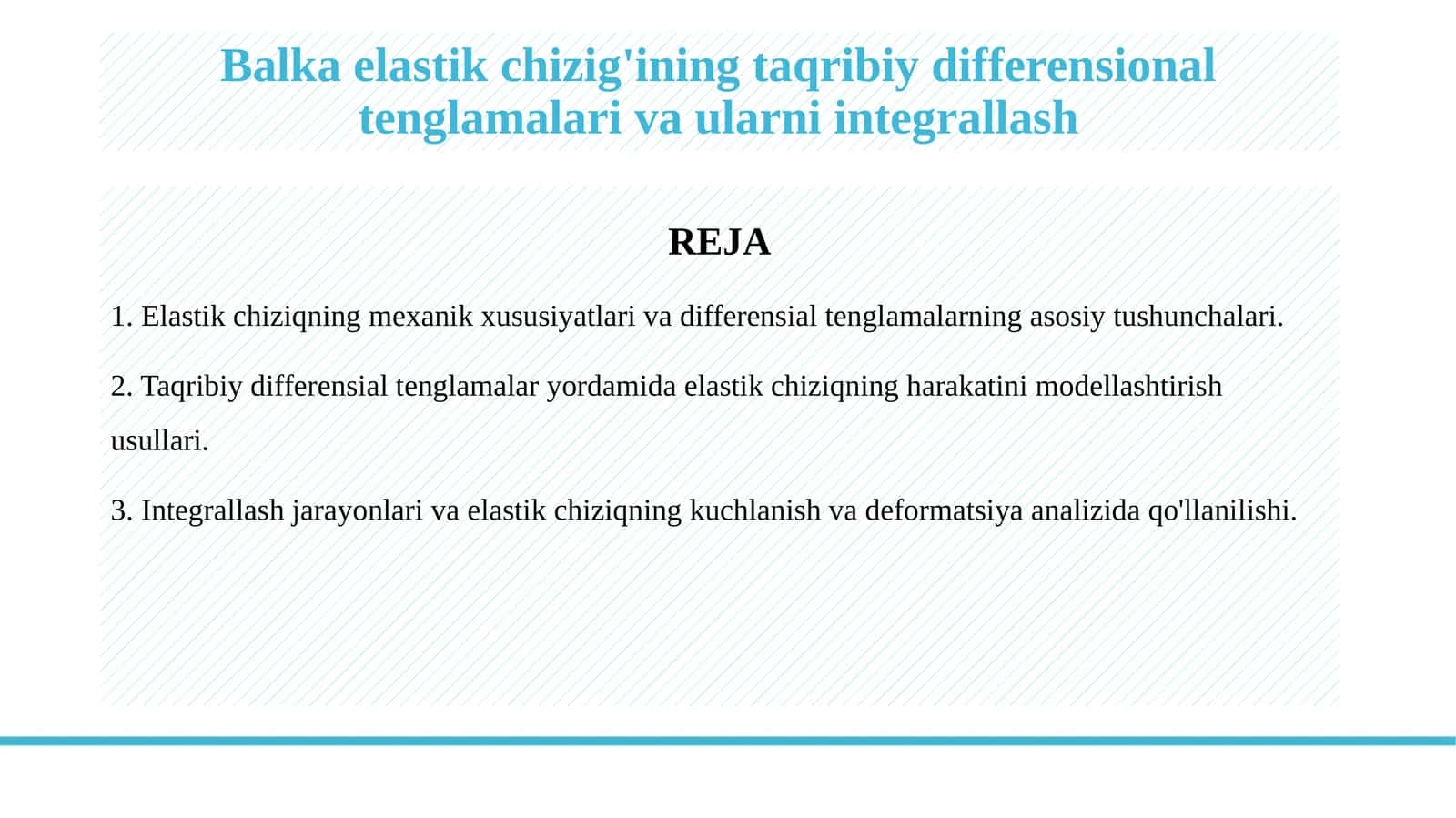 Balka elastik chizig'ining taqribiy differensional tenglamalari va ularni integrallash

REJA

1. Elastik chiziqning mexanik xususiyatlari va differensial tenglamalarning asosiy tushunchalari.

2. Taqribiy differensial tenglamalar yordamida elastik chiziqning harakatini modellashtirish usullari.

3. Integrallash jarayonlari va elastik chiziqning kuchlanish va deformatsiya analizida qo'llanilishi.